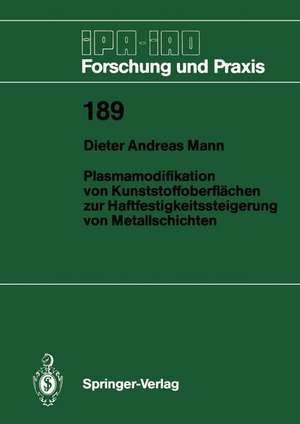 IPA-IAO
Forschung und Praxis

189

Dieter Andreas Mann

Plasmamodifikation von Kunststoffoberflächen zur Haftfestigkeitssteigerung von Metallschichten

Springer-Verlag